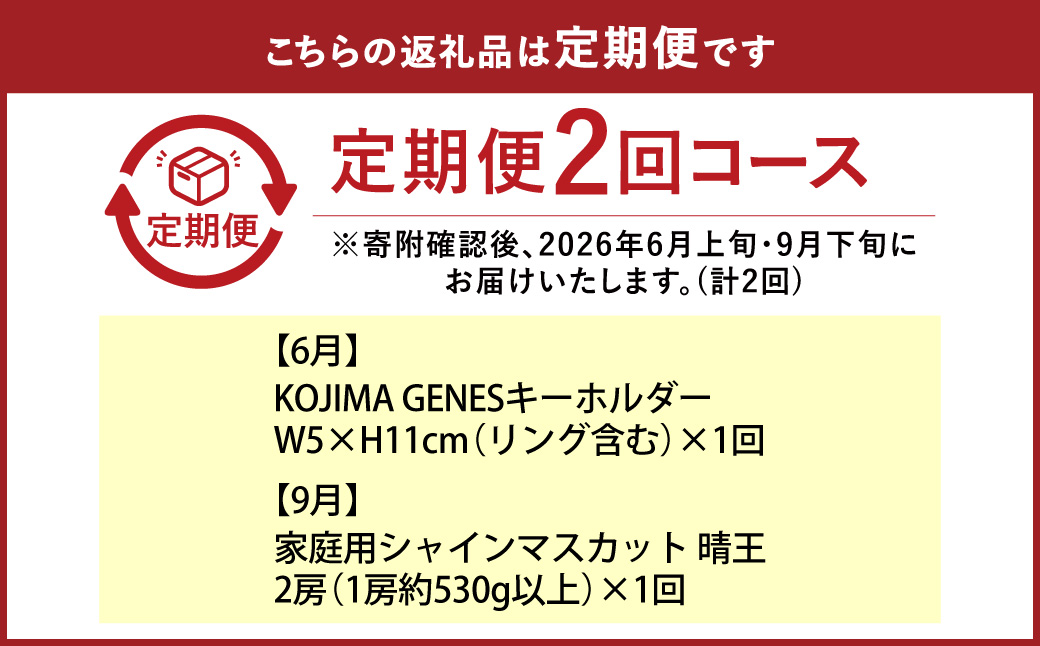 こちらの返礼品は定期便です

定期便

定期便2回コース

※寄附確認後、2026年6月上旬・9月下旬にお届けいたします。(計2回)

【6月】
KOJIMA GENESキーホルダー
W5×H11cm(リング含む)×1回

【9月】
家庭用シャインマスカット 晴王
2房(1房約530g以上)×1回